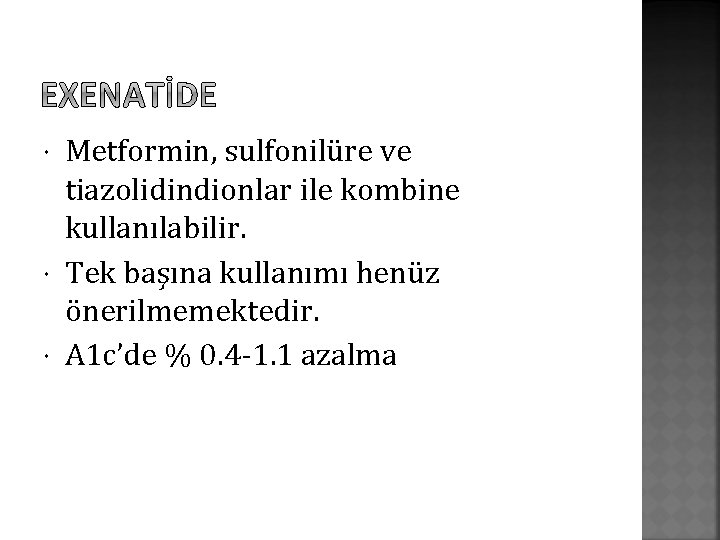 EXENATİDE

• Metformin, sulfonilüre ve tiazolidindionlar ile kombine kullanılabilir.
• Tek başına kullanımı henüz önerilmemektedir.
• A1c'de % 0.4-1.1 azalma